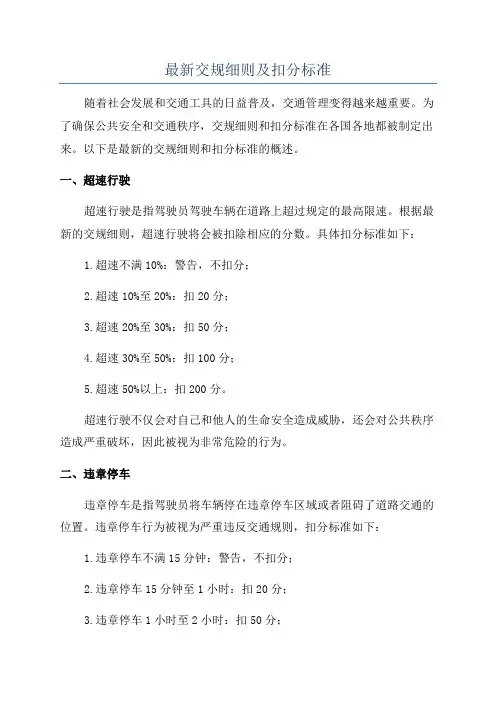 最新交规细则及扣分标准

随着社会发展和交通工具的日益普及，交通管理变得越来越重要。为了确保公共安全和交通秩序，交规细则和扣分标准在各国各地都被制定出来。以下是最新的交规细则和扣分标准的概述。

一、超速行驶

超速行驶是指驾驶员驾驶车辆在道路上超过规定的最高限速。根据最新的交规细则，超速行驶将会被扣除相应的分数。具体扣分标准如下：

1.超速不满 10%：警告，不扣分；

2.超速 10%至 20%：扣 20 分；

3.超速 20%至 30%：扣 50 分；

4.超速 30%至 50%：扣 100 分；

5.超速 50%以上：扣 200 分。

超速行驶不仅会对自己和他人的生命安全造成威胁，还会对公共秩序造成严重破坏，因此被视为非常危险的行为。

二、违章停车

违章停车是指驾驶员将车辆停在违章停车区域或者阻碍了道路交通的位置。违章停车行为被视为严重违反交通规则，扣分标准如下：

1.违章停车不满 15 分钟：警告，不扣分；

2.违章停车 15 分钟至 1 小时：扣 20 分；

3.违章停车 1 小时至 2 小时：扣 50 分；